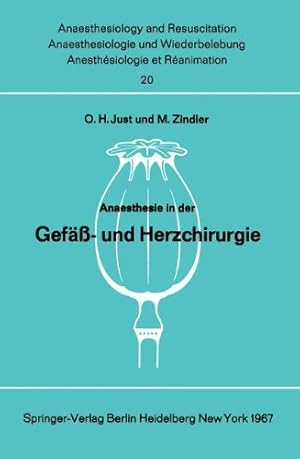 Anaesthesiology and Resuscitation
Anaesthesiologie und Wiederbelebung
Anesthésiologie et Réanimation
20

O. H. Just und M. Zindler

Anaesthesie in der
Gefäß- und Herzchirurgie

Springer-Verlag Berlin Heidelberg New York 1967